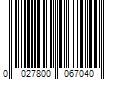 0 027800 067040